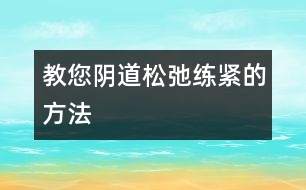 教您阴道松弛练紧的方法